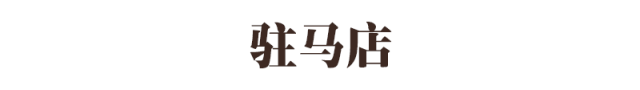 驻马店